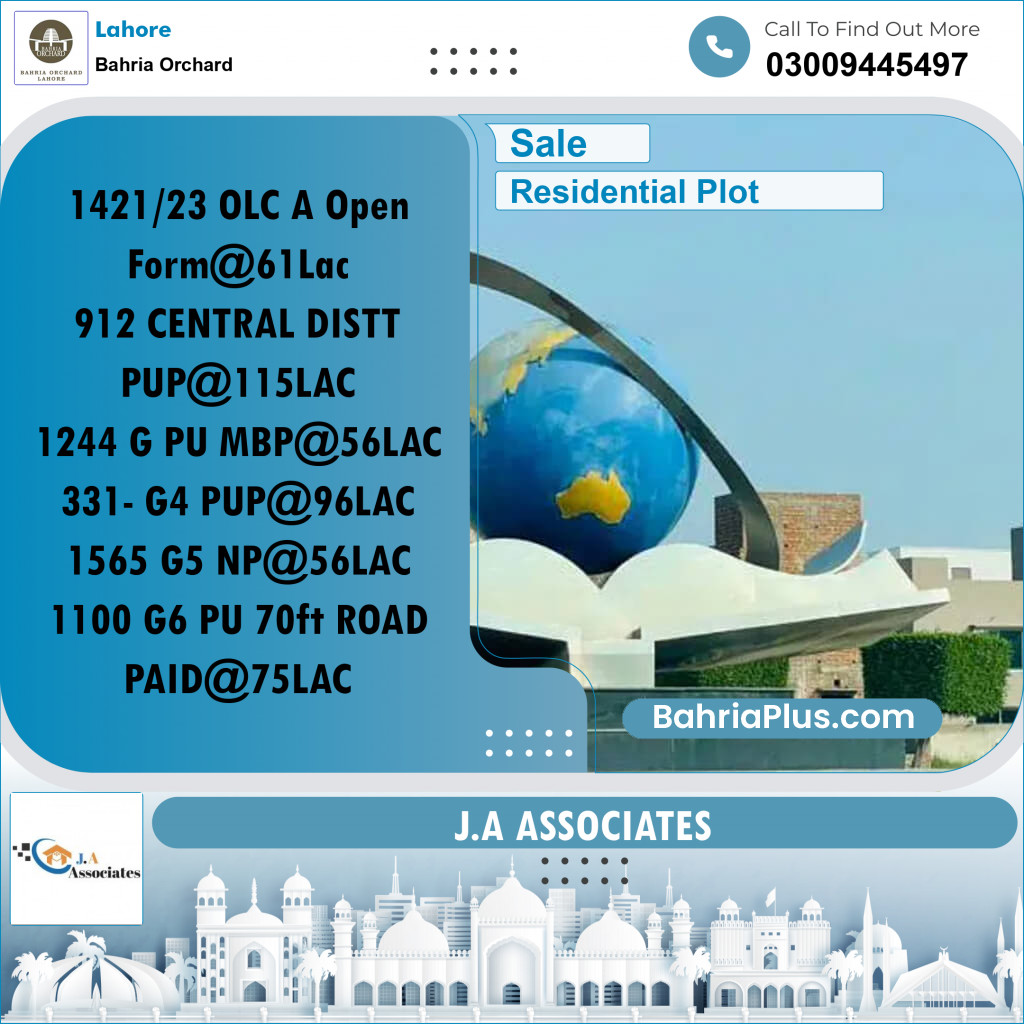 BAHRIA ORCHARD
BAHRIA ORCHARD LAHORE

Lahore
Bahria Orchard

Call To Find Out More
03009445497

Sale
Residential Plot

1421/23 OLC A Open Form@61Lac
912 CENTRAL DISTT PUP@115LAC
1244 G PU MBP@56LAC
331- G4 PUP@96LAC
1565 G5 NP@56LAC
1100 G6 PU 70ft ROAD PAID@75LAC

BahriaPlus.com

J.A Associates

J.A ASSOCIATES